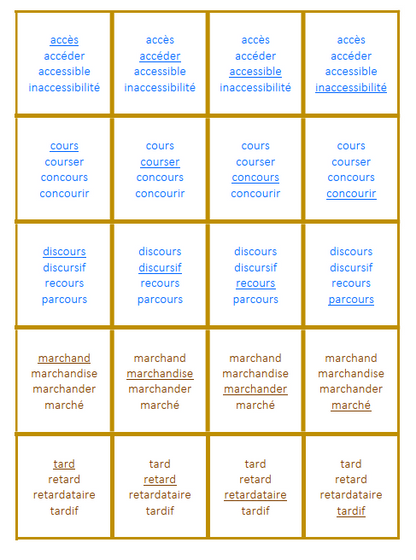 | | | | |
|---|---|---|---|
| accès accéder accessible inaccessibilité | accès accéder accessible inaccessibilité | accès accéder accessible inaccessibilité | accès accéder accessible inaccessibilité |
| cours courser concours concourir | cours courser concours concourir | cours courser concours concourir | cours courser concours concourir |
| discours discursif recours parcours | discours discursif recours parcours | discours discursif recours parcours | discours discursif recours parcours |
| marchand marchandise marchander marché | marchand marchandise marchander marché | marchand marchandise marchander marché | marchand marchandise marchander marché |
| tard retard retardataire tardif | tard retard retardataire tardif | tard retard retardataire tardif | tard retard retardataire tardif |